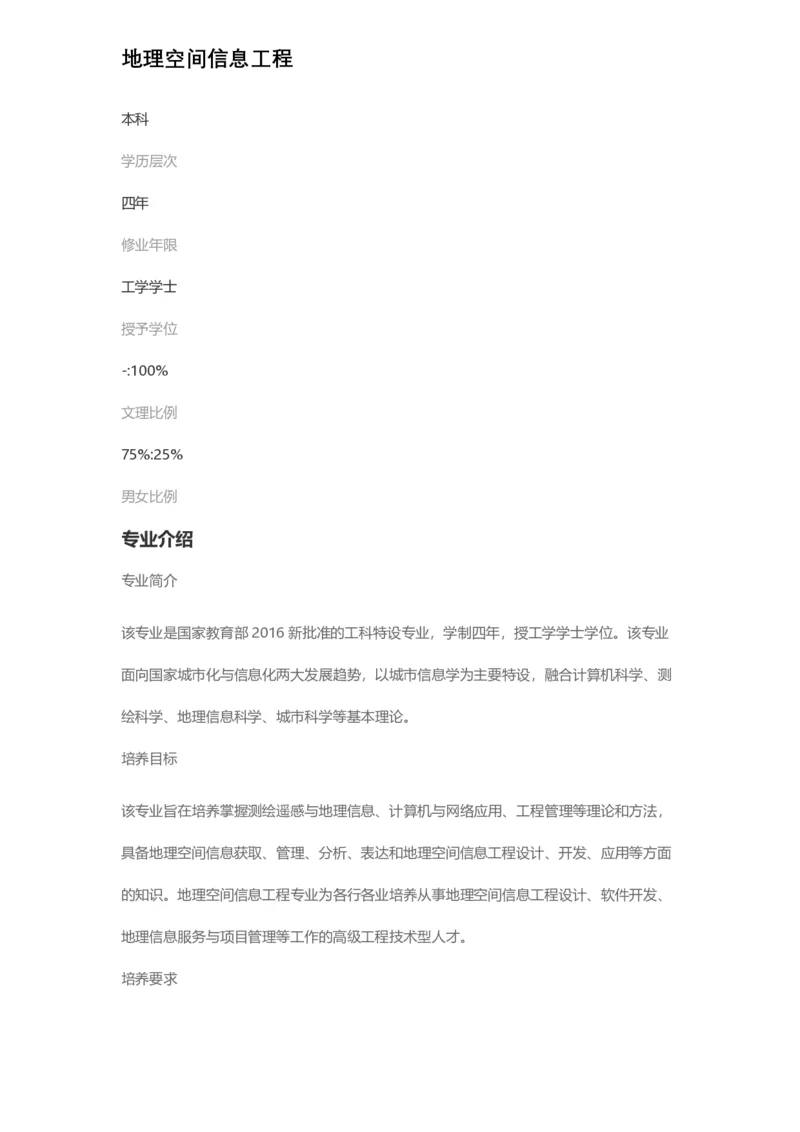 地理空间信息工程

本科

学历层次

四年

修业年限

工学学士

授予学位

-:100%

文理比例

75%:25%

男女比例

专业介绍

专业简介

该专业是国家教育部 2016 新批准的工科特设专业，学制四年，授工学学士学位。该专业面向国家城市化与信息化两大发展趋势，以城市信息学为主要特设，融合计算机科学、测绘科学、地理信息科学、城市科学等基本理论。

培养目标

该专业旨在培养掌握测绘遥感与地理信息、计算机与网络应用、工程管理等理论和方法，具备地理空间信息获取、管理、分析、表达和地理空间信息工程设计、开发、应用等方面的知识。地理空间信息工程专业为各行各业培养从事地理空间信息工程设计、软件开发、地理信息服务与项目管理等工作的高级工程技术型人才。

培养要求